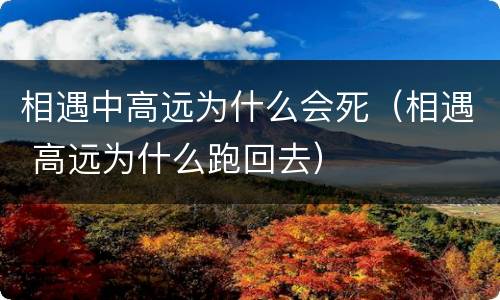 相遇中高远为什么会死（相遇高远为什么跑回去）